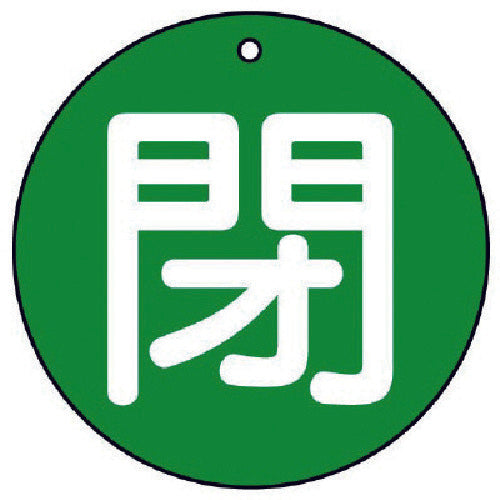 閉